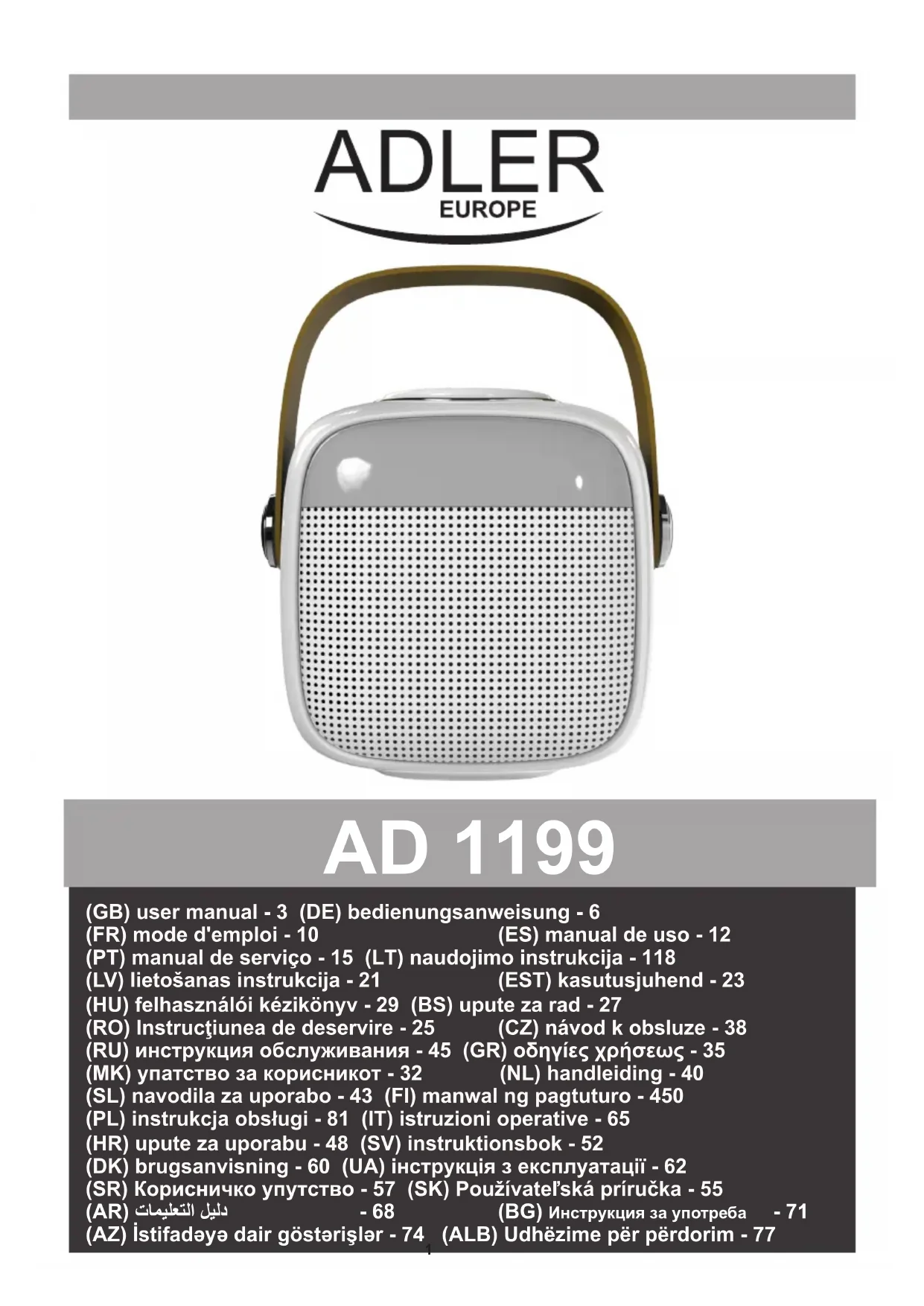 ADLER
EUROPE

AD 1199

(GB) user manual - 3 (DE) bedienungsanweisung - 6
(FR) mode d'emploi - 10 (ES) manual de uso - 12
(PT) manual de serviço - 15 (LT) naudojimo instrukcija - 118
(LV) lietošanas instrukcija - 21 (EST) kasutusjuhend - 23
(HU) felhasználói kézikönyv - 29 (BS) upute za rad - 27
(RO) Instrucţiunea de deservire - 25 (CZ) návod k obsluze - 38
(RU) инструкция обслуживания - 45 (GR) οδηγίες χρήσεως - 35
(MK) упатство за корисникот - 32 (NL) handleiding - 40
(SL) navodila za uporabo - 43 (FI) manwal ng pagtuturo - 450
(PL) instrukcja obsługi - 81 (IT) istruzioni operative - 65
(HR) upute za uporabu - 48 (SV) instruktionsbok - 52
(DK) brugsanvisning - 60 (UA) інструкція з експлуатації - 62
(SR) Корисничко упутство - 57 (SK) Používateľská príručka - 55
(AR) دليل التعليمات - 68 (BG) Инструкция за употреба - 71
(AZ) İstifadəyə dair göstərişlər - 74 (ALB) Udhëzime për përdorim - 77
1